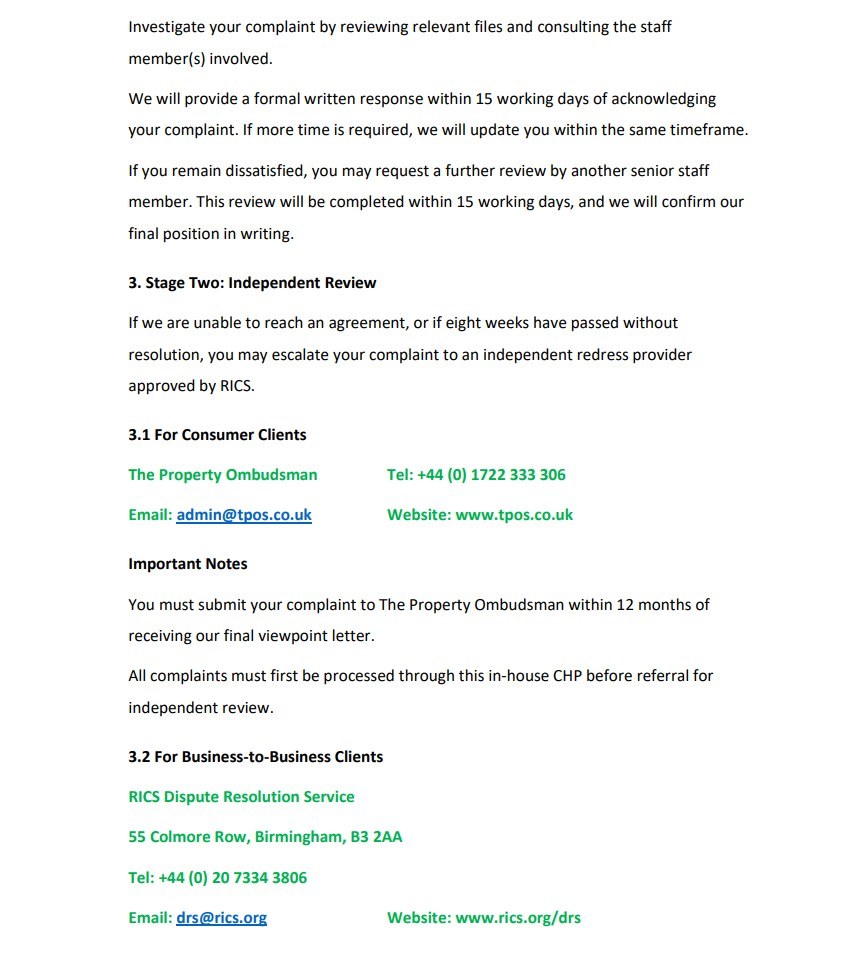 Investigate your complaint by reviewing relevant files and consulting the staff member(s) involved.

We will provide a formal written response within 15 working days of acknowledging your complaint. If more time is required, we will update you within the same timeframe.

If you remain dissatisfied, you may request a further review by another senior staff member. This review will be completed within 15 working days, and we will confirm our final position in writing.

3. Stage Two: Independent Review

If we are unable to reach an agreement, or if eight weeks have passed without resolution, you may escalate your complaint to an independent redress provider approved by RICS.

3.1 For Consumer Clients

The Property Ombudsman Tel: +44 (0) 1722 333 306

Email: admin@tpos.co.uk Website: www.tpos.co.uk

Important Notes

You must submit your complaint to The Property Ombudsman within 12 months of receiving our final viewpoint letter.

All complaints must first be processed through this in-house CHP before referral for independent review.

3.2 For Business-to-Business Clients

RICS Dispute Resolution Service

55 Colmore Row, Birmingham, B3 2AA

Tel: +44 (0) 20 7334 3806

Email: drs@rics.org Website: www.rics.org/drs